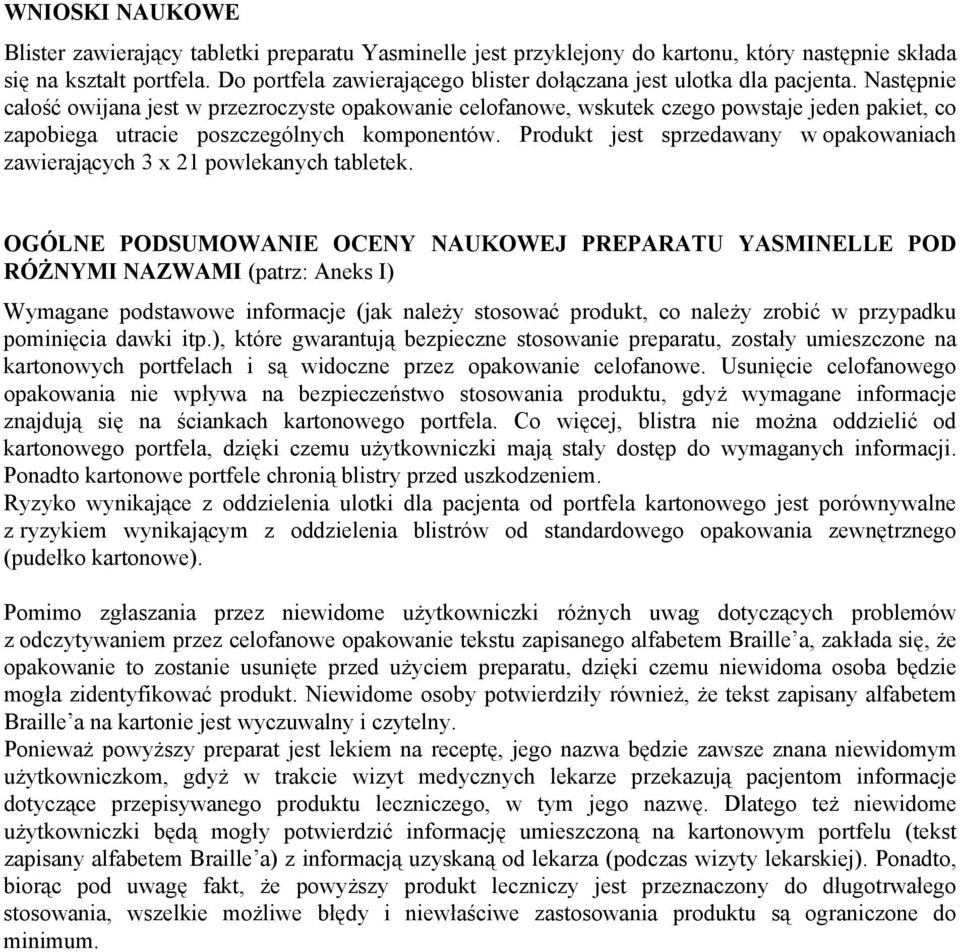 WNIOSKI NAUKOWE

Blister zawierający tabletki preparatu Yasminelle jest przyklejony do kartonu, który następnie składa się na kształt portfela. Do portfela zawierającego blister dołączana jest ulotka dla pacjenta. Następnie całość owijana jest w przezroczyste opakowanie celofanowe, wskutek czego powstaje jeden pakiet, co zapobiega utracie poszczególnych komponentów. Produkt jest sprzedawany w opakowaniach zawierających 3 x 21 powlekanych tabletek.

OGÓLNE PODSUMOWANIE OCENY NAUKOWEJ PREPARATU YASMINELLE POD RÓŻNYMI NAZWAMI (patrz: Aneks I)

Wymagane podstawowe informacje (jak należy stosować produkt, co należy zrobić w przypadku pominięcia dawki itp.), które gwarantują bezpieczne stosowanie preparatu, zostały umieszczone na kartonowych portfelach i są widoczne przez opakowanie celofanowe. Usunięcie celofanowego opakowania nie wpływa na bezpieczeństwo stosowania produktu, gdyż wymagane informacje znajdują się na ściankach kartonowego portfela. Co więcej, blistra nie można oddzielić od kartonowego portfela, dzięki czemu użytkowniczki mają stały dostęp do wymaganych informacji. Ponadto kartonowe portfele chronią blistry przed uszkodzeniem.
Ryzyko wynikające z oddzielenia ulotki dla pacjenta od portfela kartonowego jest porównywalne z ryzykiem wynikającym z oddzielenia blistrów od standardowego opakowania zewnętrznego (pudełko kartonowe).

Pomimo zgłaszania przez niewidome użytkowniczki różnych uwag dotyczących problemów z odczytywaniem przez celofanowe opakowanie tekstu zapisanego alfabetem Braille'a, zakłada się, że opakowanie to zostanie usunięte przed użyciem preparatu, dzięki czemu niewidoma osoba będzie mogła zidentyfikować produkt. Niewidome osoby potwierdziły również, że tekst zapisany alfabetem Braille'a na kartonie jest wyczuwalny i czytelny.
Ponieważ powyższy preparat jest lekiem na receptę, jego nazwa będzie zawsze znana niewidomym użytkowniczkom, gdyż w trakcie wizyt medycznych lekarze przekazują pacjentom informacje dotyczące przepisywanego produktu leczniczego, w tym jego nazwę. Dlatego też niewidome użytkowniczki będą mogły potwierdzić informację umieszczoną na kartonowym portfelu (tekst zapisany alfabetem Braille'a) z informacją uzyskaną od lekarza (podczas wizyty lekarskiej). Ponadto, biorąc pod uwagę fakt, że powyższy produkt leczniczy jest przeznaczony do długotrwałego stosowania, wszelkie możliwe błędy i niewłaściwe zastosowania produktu są ograniczone do minimum.